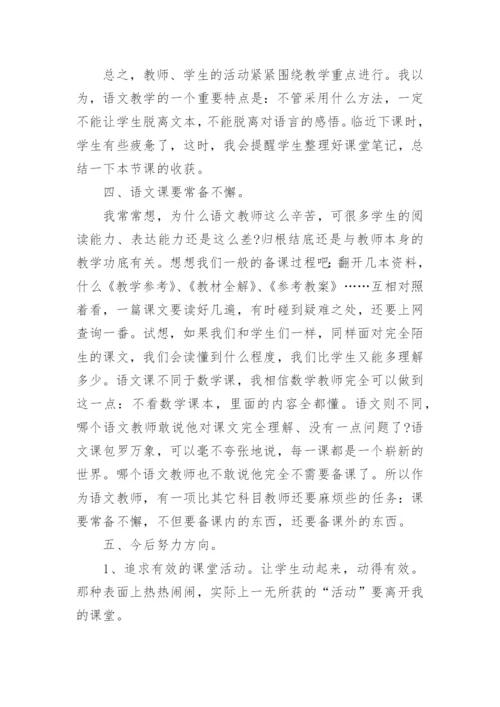 总之，教师、学生的活动紧紧围绕教学重点进行。我以为，语文教学的一个重要特点是：不管采用什么方法，一定不能让学生脱离文本，不能脱离对语言的感悟。临近下课时，学生有些疲惫了，这时，我会提醒学生整理好课堂笔记，总结一下本节课的收获。

四、语文课要常备不懈。

我常常想，为什么语文教师这么辛苦，可很多学生的阅读能力、表达能力还是这么差?归根结底还是与教师本身的教学功底有关。想想我们一般的备课过程吧：翻开几本资料，什么《教学参考》、《教材全解》、《参考教案》……互相对照着看，一篇课文要读好几遍，有时碰到疑难之处，还要上网查询一番。试想，如果我们和学生们一样，同样面对完全陌生的课文，我们会读懂到什么程度，我们比学生又能多理解多少。语文课不同于数学课，我相信数学教师完全可以做到这一点：不看数学课本，里面的内容全都懂。语文则不同，哪个语文教师敢说他对课文完全理解、没有一点问题了?语文课包罗万象，可以毫不夸张地说，每一课都是一个崭新的世界。哪个语文教师也不敢说他完全不需要备课了。所以作为语文教师，有一项比其它科目教师还要麻烦些的任务：课要常备不懈，不但要备课内的东西，还要备课外的东西。

五、今后努力方向。

1、追求有效的课堂活动。让学生动起来，动得有效。那种表面上热热闹闹，实际上一无所获的“活动”要离开我的课堂。